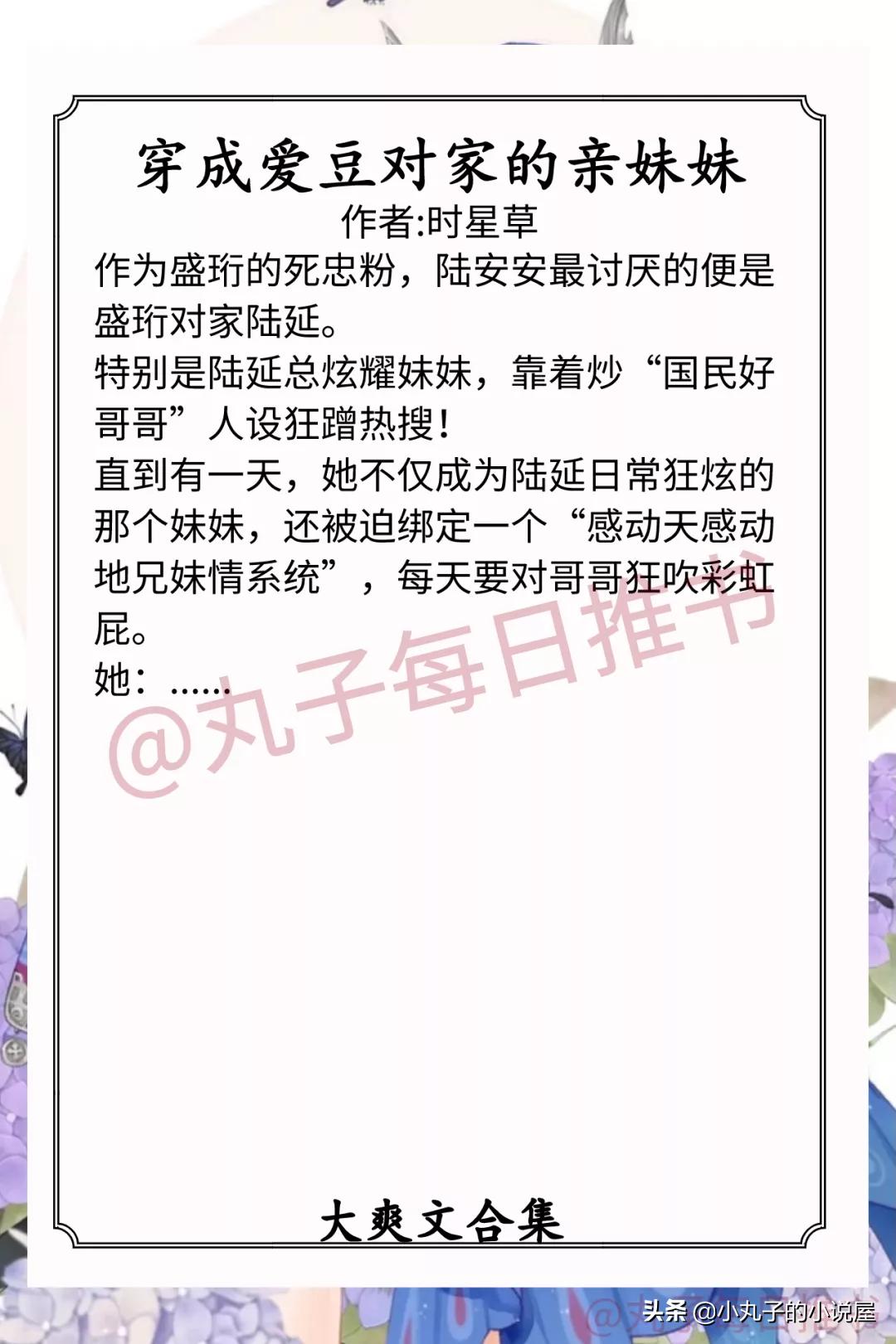 穿成爱豆对家的亲妹妹
作者:时星草

作为盛珩的死忠粉，陆安安最讨厌的便是盛珩对家陆延。
特别是陆延总炫耀妹妹，靠着炒“国民好哥哥”人设狂蹭热搜！
直到有一天，她不仅成为陆延日常狂炫的那个妹妹，还被迫绑定一个“感动天感动地兄妹情系统”，每天要对哥哥狂吹彩虹屁。
她：……

@丸子每日推书

大爽文合集

头条 @小丸子的小说屋